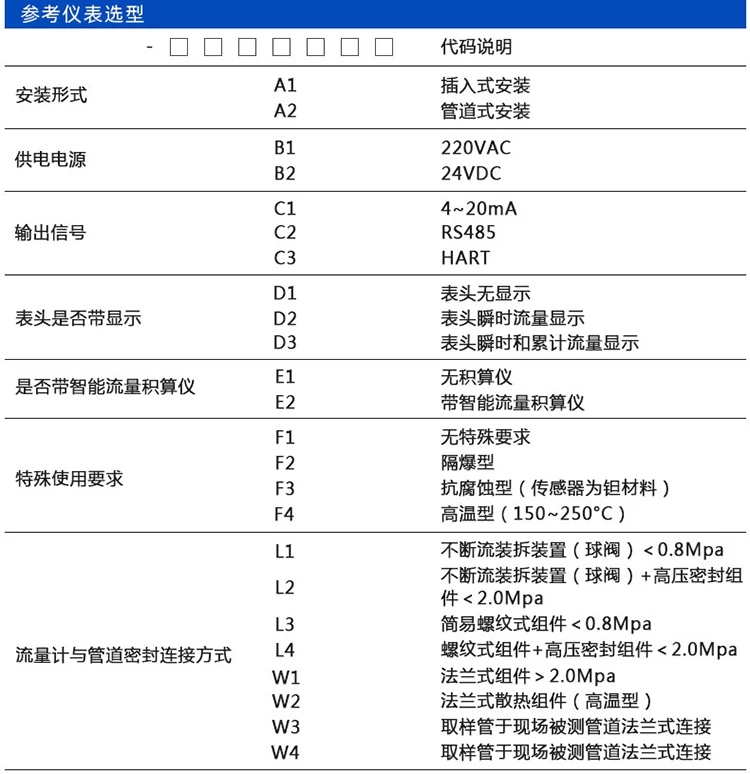 参考仪表选型

| - □ □ □ □ □ □ □ | | 代码说明 |
|---|---|---|
| 安装形式 | A1 | 插入式安装 |
| | A2 | 管道式安装 |
| 供电电源 | B1 | 220VAC |
| | B2 | 24VDC |
| 输出信号 | C1 | 4~20mA |
| | C2 | RS485 |
| | C3 | HART |
| 表头是否带显示 | D1 | 表头无显示 |
| | D2 | 表头瞬时流量显示 |
| | D3 | 表头瞬时和累计流量显示 |
| 是否带智能流量积算仪 | E1 | 无积算仪 |
| | E2 | 带智能流量积算仪 |
| 特殊使用要求 | F1 | 无特殊要求 |
| | F2 | 隔爆型 |
| | F3 | 抗腐蚀型（传感器为钽材料） |
| | F4 | 高温型（150~250°C） |
| 流量计与管道密封连接方式 | L1 | 不断流装拆装置（球阀）< 0.8Mpa |
| | L2 | 不断流装拆装置（球阀）+高压密封组件 < 2.0Mpa |
| | L3 | 简易螺纹式组件 < 0.8Mpa |
| | L4 | 螺纹式组件+高压密封组件 < 2.0Mpa |
| | W1 | 法兰式组件 > 2.0Mpa |
| | W2 | 法兰式散热组件（高温型） |
| | W3 | 取样管于现场被测管道法兰式连接 |
| | W4 | 取样管于现场被测管道法兰式连接 |